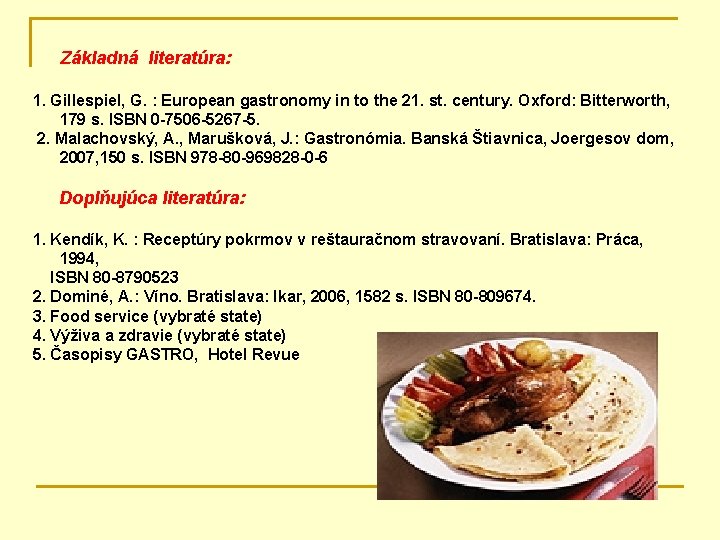 Základná literatúra:

1. Gillespiel, G. : European gastronomy in to the 21. st. century. Oxford: Bitterworth, 179 s. ISBN 0-7506-5267-5.
2. Malachovský, A., Marušková, J.: Gastronómia. Banská Štiavnica, Joergesov dom, 2007,150 s. ISBN 978-80-969828-0-6

Doplňujúca literatúra:

1. Kendík, K. : Receptúry pokrmov v reštauračnom stravovaní. Bratislava: Práca, 1994,
ISBN 80-8790523
2. Dominé, A.: Víno. Bratislava: Ikar, 2006, 1582 s. ISBN 80-809674.
3. Food service (vybraté state)
4. Výživa a zdravie (vybraté state)
5. Časopisy GASTRO, Hotel Revue